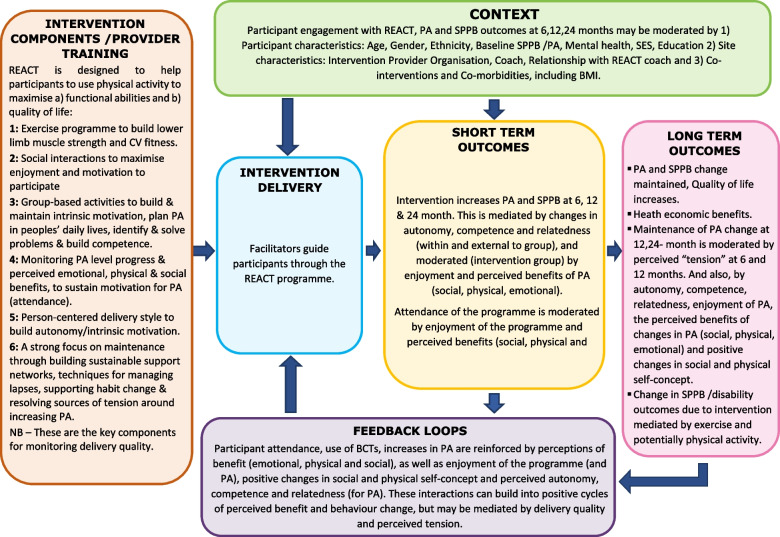 INTERVENTION COMPONENTS /PROVIDER TRAINING

REACT is designed to help participants to use physical activity to maximise a) functional abilities and b) quality of life:

1: Exercise programme to build lower limb muscle strength and CV fitness.

2: Social interactions to maximise enjoyment and motivation to participate

3: Group-based activities to build & maintain intrinsic motivation, plan PA in peoples' daily lives, identify & solve problems & build competence.

4: Monitoring PA level progress & perceived emotional, physical & social benefits, to sustain motivation for PA (attendance).

5: Person-centered delivery style to build autonomy/intrinsic motivation.

6: A strong focus on maintenance through building sustainable support networks, techniques for managing lapses, supporting habit change & resolving sources of tension around increasing PA.

NB – These are the key components for monitoring delivery quality.

CONTEXT

Participant engagement with REACT, PA and SPPB outcomes at 6,12,24 months may be moderated by 1) Participant characteristics: Age, Gender, Ethnicity, Baseline SPPB /PA, Mental health, SES, Education 2) Site characteristics: Intervention Provider Organisation, Coach, Relationship with REACT coach and 3) Co-interventions and Co-morbidities, including BMI.

INTERVENTION DELIVERY

Facilitators guide participants through the REACT programme.

SHORT TERM OUTCOMES

Intervention increases PA and SPPB at 6, 12 & 24 month. This is mediated by changes in autonomy, competence and relatedness (within and external to group), and moderated (intervention group) by enjoyment and perceived benefits of PA (social, physical, emotional).

Attendance of the programme is moderated by enjoyment of the programme and perceived benefits (social, physical and

LONG TERM OUTCOMES

▪ PA and SPPB change maintained, Quality of life increases.
▪ Heath economic benefits.
▪ Maintenance of PA change at 12,24- month is moderated by perceived "tension" at 6 and 12 months. And also, by autonomy, competence, relatedness, enjoyment of PA, the perceived benefits of changes in PA (social, physical, emotional) and positive changes in social and physical self-concept.
▪ Change in SPPB /disability outcomes due to intervention mediated by exercise and potentially physical activity.

FEEDBACK LOOPS

Participant attendance, use of BCTs, increases in PA are reinforced by perceptions of benefit (emotional, physical and social), as well as enjoyment of the programme (and PA), positive changes in social and physical self-concept and perceived autonomy, competence and relatedness (for PA). These interactions can build into positive cycles of perceived benefit and behaviour change, but may be mediated by delivery quality and perceived tension.